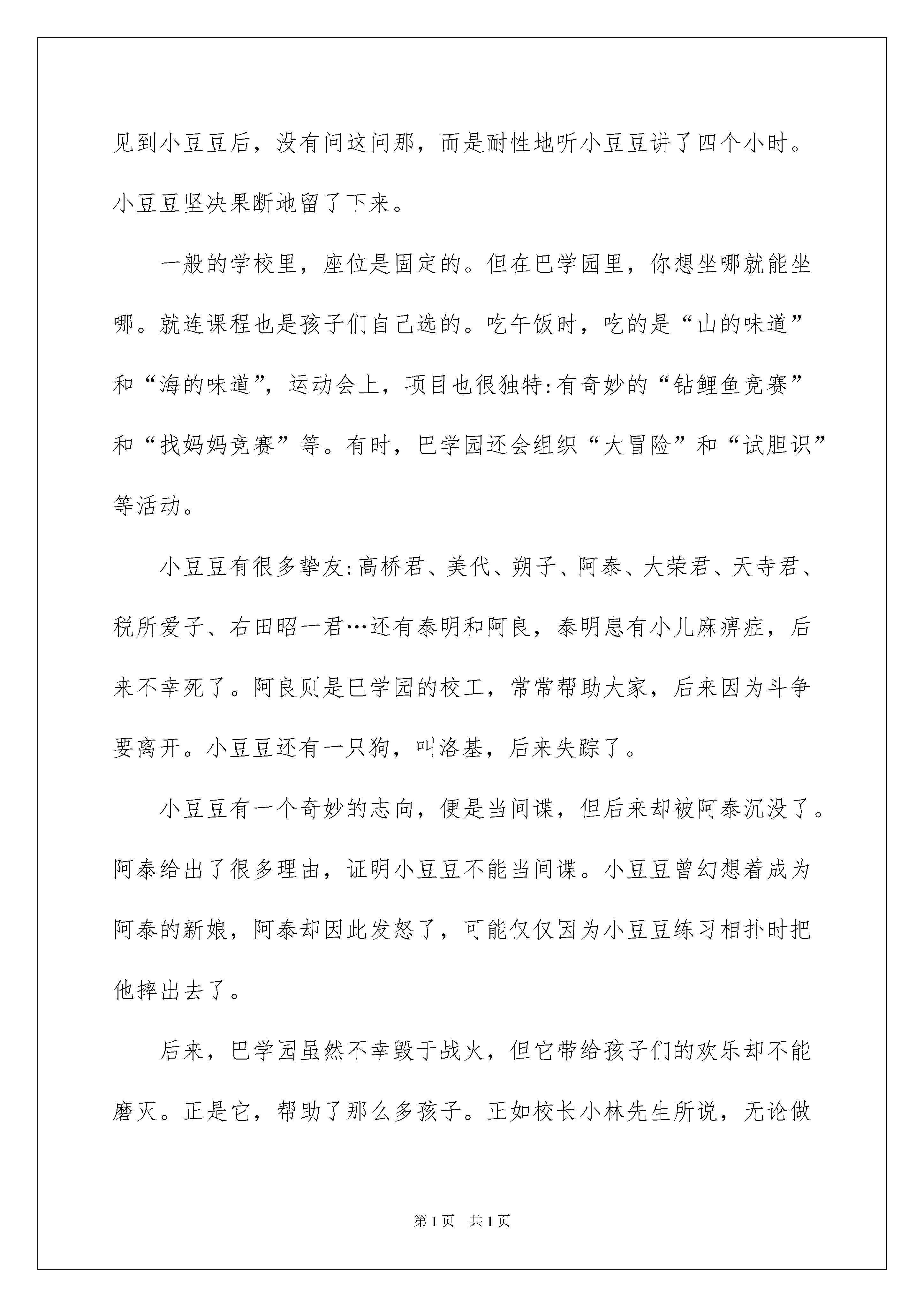 见到小豆豆后，没有问这问那，而是耐性地听小豆豆讲了四个小时。小豆豆坚决果断地留了下来。

一般的学校里，座位是固定的。但在巴学园里，你想坐哪就能坐哪。就连课程也是孩子们自己选的。吃午饭时，吃的是“山的味道”和“海的味道”，运动会上，项目也很独特:有奇妙的“钻鲤鱼竞赛”和“找妈妈竞赛”等。有时，巴学园还会组织“大冒险”和“试胆识”等活动。

小豆豆有很多挚友:高桥君、美代、朔子、阿泰、大荣君、天寺君、税所爱子、右田昭一君…还有泰明和阿良，泰明患有小儿麻痹症，后来不幸死了。阿良则是巴学园的校工，常常帮助大家，后来因为斗争要离开。小豆豆还有一只狗，叫洛基，后来失踪了。

小豆豆有一个奇妙的志向，便是当间谍，但后来却被阿泰沉没了。阿泰给出了很多理由，证明小豆豆不能当间谍。小豆豆曾幻想着成为阿泰的新娘，阿泰却因此发怒了，可能仅仅因为小豆豆练习相扑时把他摔出去了。

后来，巴学园虽然不幸毁于战火，但它带给孩子们的欢乐却不能磨灭。正是它，帮助了那么多孩子。正如校长小林先生所说，无论做

第1页 共1页